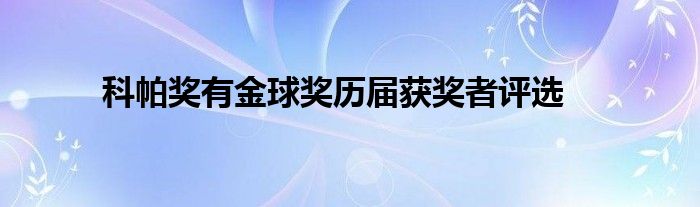 科帕奖有金球奖历届获奖者评选